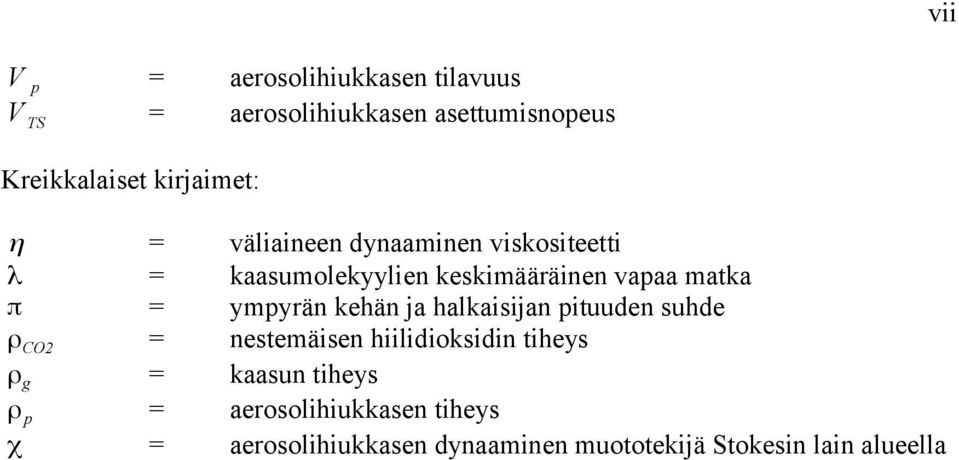 vii

$V_p$ = aerosolihiukkasen tilavuus
$V_{TS}$ = aerosolihiukkasen asettumisnopeus

Kreikkalaiset kirjaimet:

$\eta$ = väliaineen dynaaminen viskositeetti
$\lambda$ = kaasumolekyylien keskimääräinen vapaa matka
$\pi$ = ympyrän kehän ja halkaisijan pituuden suhde
$\rho_{CO2}$ = nestemäisen hiilidioksidin tiheys
$\rho_g$ = kaasun tiheys
$\rho_p$ = aerosolihiukkasen tiheys
$\chi$ = aerosolihiukkasen dynaaminen muototekijä Stokesin lain alueella